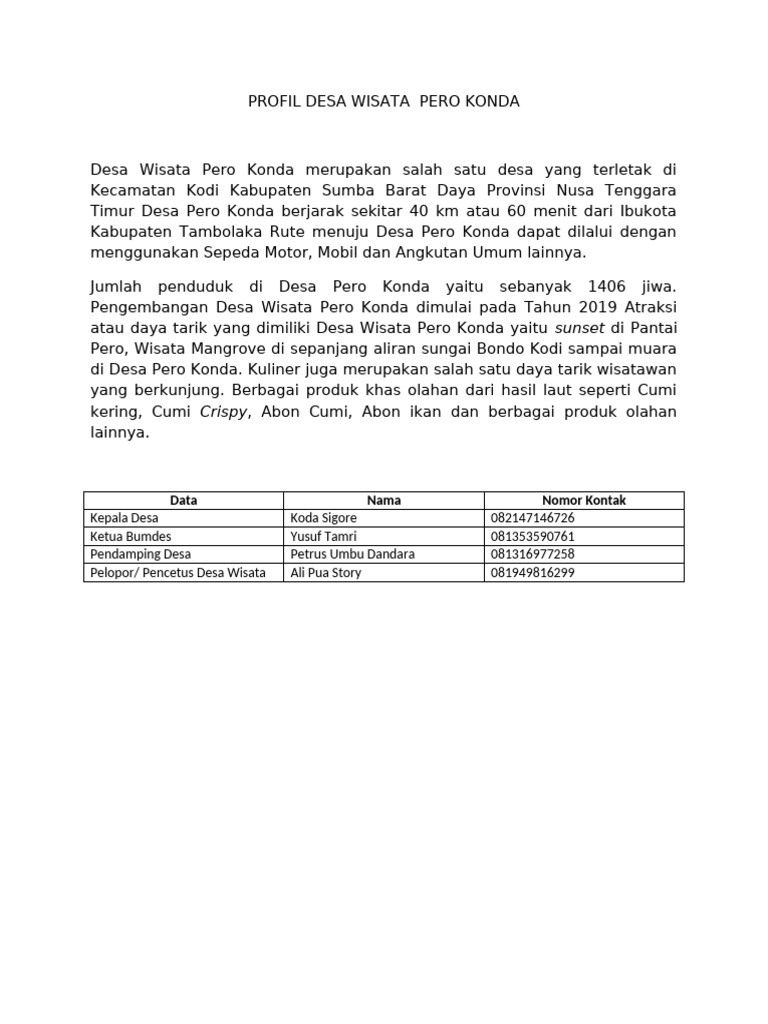 PROFIL DESA WISATA PERO KONDA

Desa Wisata Pero Konda merupakan salah satu desa yang terletak di Kecamatan Kodi Kabupaten Sumba Barat Daya Provinsi Nusa Tenggara Timur Desa Pero Konda berjarak sekitar 40 km atau 60 menit dari Ibukota Kabupaten Tambolaka Rute menuju Desa Pero Konda dapat dilalui dengan menggunakan Sepeda Motor, Mobil dan Angkutan Umum lainnya.

Jumlah penduduk di Desa Pero Konda yaitu sebanyak 1406 jiwa. Pengembangan Desa Wisata Pero Konda dimulai pada Tahun 2019 Atraksi atau daya tarik yang dimiliki Desa Wisata Pero Konda yaitu sunset di Pantai Pero, Wisata Mangrove di sepanjang aliran sungai Bondo Kodi sampai muara di Desa Pero Konda. Kuliner juga merupakan salah satu daya tarik wisatawan yang berkunjung. Berbagai produk khas olahan dari hasil laut seperti Cumi kering, Cumi Crispy, Abon Cumi, Abon ikan dan berbagai produk olahan lainnya.

| Data | Nama | Nomor Kontak |
|---|---|---|
| Kepala Desa | Koda Sigore | 082147146726 |
| Ketua Bumdes | Yusuf Tamri | 081353590761 |
| Pendamping Desa | Petrus Umbu Dandara | 081316977258 |
| Pelopor/ Pencetus Desa Wisata | Ali Pua Story | 081949816299 |